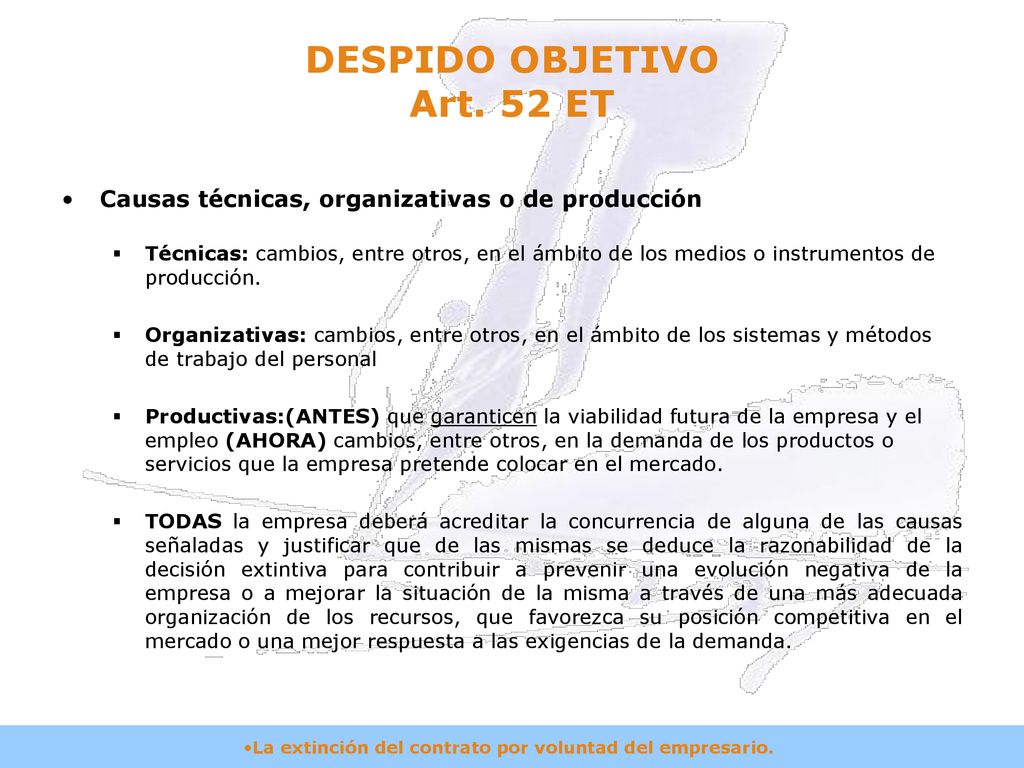 DESPIDO OBJETIVO
Art. 52 ET

• Causas técnicas, organizativas o de producción

▪ Técnicas: cambios, entre otros, en el ámbito de los medios o instrumentos de producción.

▪ Organizativas: cambios, entre otros, en el ámbito de los sistemas y métodos de trabajo del personal

▪ Productivas:(ANTES) que garanticen la viabilidad futura de la empresa y el empleo (AHORA) cambios, entre otros, en la demanda de los productos o servicios que la empresa pretende colocar en el mercado.

▪ TODAS la empresa deberá acreditar la concurrencia de alguna de las causas señaladas y justificar que de las mismas se deduce la razonabilidad de la decisión extintiva para contribuir a prevenir una evolución negativa de la empresa o a mejorar la situación de la misma a través de una más adecuada organización de los recursos, que favorezca su posición competitiva en el mercado o una mejor respuesta a las exigencias de la demanda.

•La extinción del contrato por voluntad del empresario.